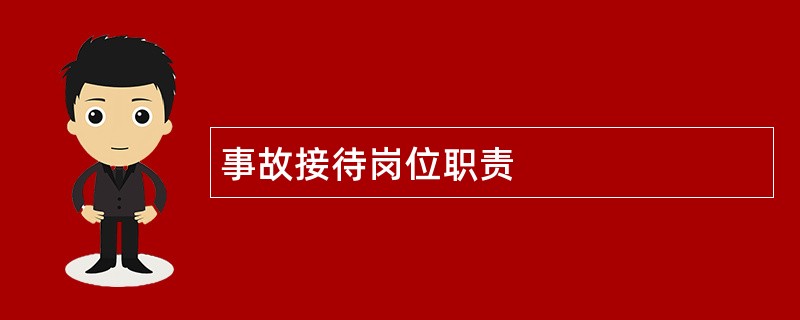 事故接待岗位职责